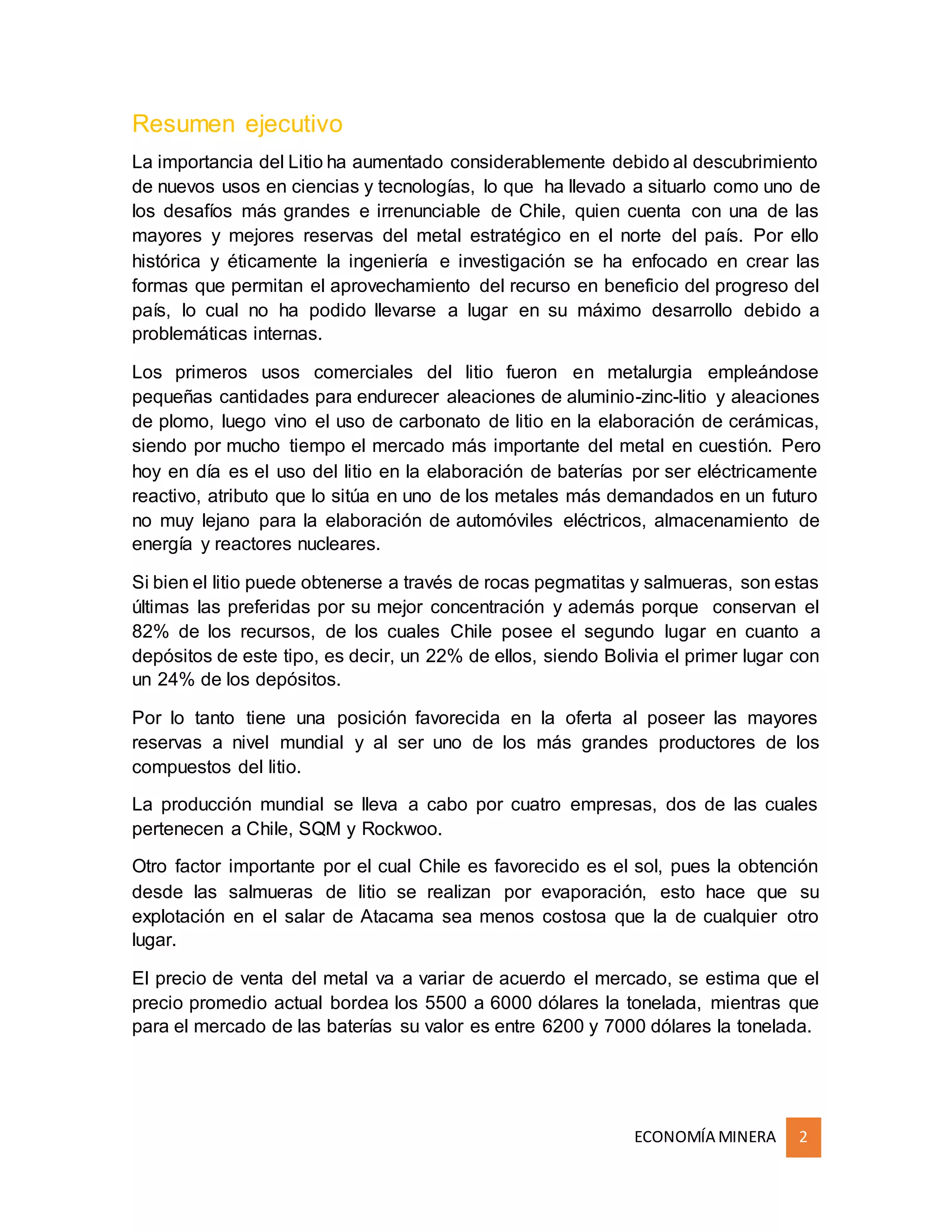 Resumen ejecutivo

La importancia del Litio ha aumentado considerablemente debido al descubrimiento de nuevos usos en ciencias y tecnologías, lo que ha llevado a situarlo como uno de los desafíos más grandes e irrenunciable de Chile, quien cuenta con una de las mayores y mejores reservas del metal estratégico en el norte del país. Por ello histórica y éticamente la ingeniería e investigación se ha enfocado en crear las formas que permitan el aprovechamiento del recurso en beneficio del progreso del país, lo cual no ha podido llevarse a lugar en su máximo desarrollo debido a problemáticas internas.

Los primeros usos comerciales del litio fueron en metalurgia empleándose pequeñas cantidades para endurecer aleaciones de aluminio-zinc-litio y aleaciones de plomo, luego vino el uso de carbonato de litio en la elaboración de cerámicas, siendo por mucho tiempo el mercado más importante del metal en cuestión. Pero hoy en día es el uso del litio en la elaboración de baterías por ser eléctricamente reactivo, atributo que lo sitúa en uno de los metales más demandados en un futuro no muy lejano para la elaboración de automóviles eléctricos, almacenamiento de energía y reactores nucleares.

Si bien el litio puede obtenerse a través de rocas pegmatitas y salmueras, son estas últimas las preferidas por su mejor concentración y además porque conservan el 82% de los recursos, de los cuales Chile posee el segundo lugar en cuanto a depósitos de este tipo, es decir, un 22% de ellos, siendo Bolivia el primer lugar con un 24% de los depósitos.

Por lo tanto tiene una posición favorecida en la oferta al poseer las mayores reservas a nivel mundial y al ser uno de los más grandes productores de los compuestos del litio.

La producción mundial se lleva a cabo por cuatro empresas, dos de las cuales pertenecen a Chile, SQM y Rockwoo.

Otro factor importante por el cual Chile es favorecido es el sol, pues la obtención desde las salmueras de litio se realizan por evaporación, esto hace que su explotación en el salar de Atacama sea menos costosa que la de cualquier otro lugar.

El precio de venta del metal va a variar de acuerdo el mercado, se estima que el precio promedio actual bordea los 5500 a 6000 dólares la tonelada, mientras que para el mercado de las baterías su valor es entre 6200 y 7000 dólares la tonelada.

ECONOMÍA MINERA 2